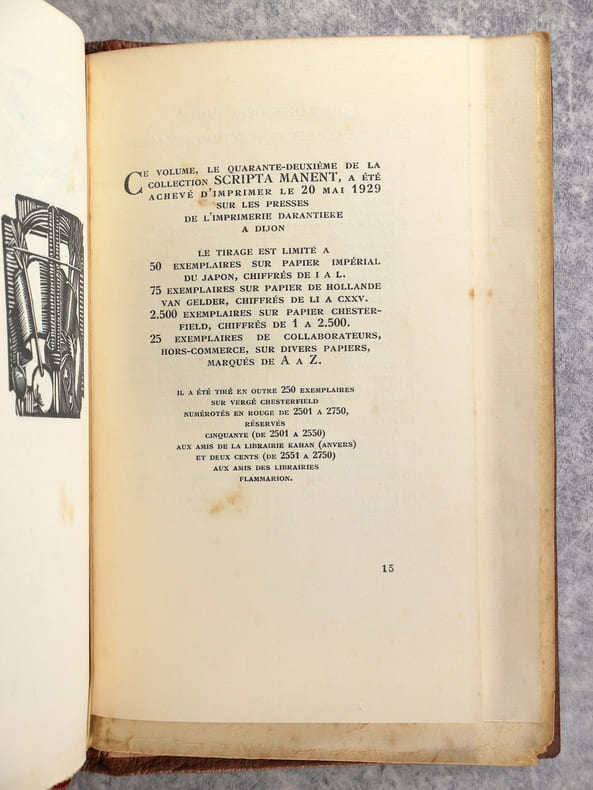 CE VOLUME, LE QUARANTE-DEUXIÈME DE LA COLLECTION SCRIPTA MANENT, A ÉTÉ ACHEVÉ D'IMPRIMER LE 20 MAI 1929 SUR LES PRESSES DE L'IMPRIMERIE DARANTIERE A DIJON

LE TIRAGE EST LIMITÉ A
50 EXEMPLAIRES SUR PAPIER IMPÉRIAL DU JAPON, CHIFFRÉS DE I A L.
75 EXEMPLAIRES SUR PAPIER DE HOLLANDE VAN GELDER, CHIFFRÉS DE LI A CXXV.
2.500 EXEMPLAIRES SUR PAPIER CHESTERFIELD, CHIFFRÉS DE 1 A 2.500.
25 EXEMPLAIRES DE COLLABORATEURS, HORS-COMMERCE, SUR DIVERS PAPIERS, MARQUÉS DE A A Z.

IL A ÉTÉ TIRÉ EN OUTRE 250 EXEMPLAIRES SUR VERGÉ CHESTERFIELD NUMÉROTÉS EN ROUGE DE 2501 A 2750, RÉSERVÉS CINQUANTE (DE 2501 A 2550) AUX AMIS DE LA LIBRAIRIE KAHAN (ANVERS) ET DEUX CENTS (DE 2551 A 2750) AUX AMIS DES LIBRAIRIES FLAMMARION.

15